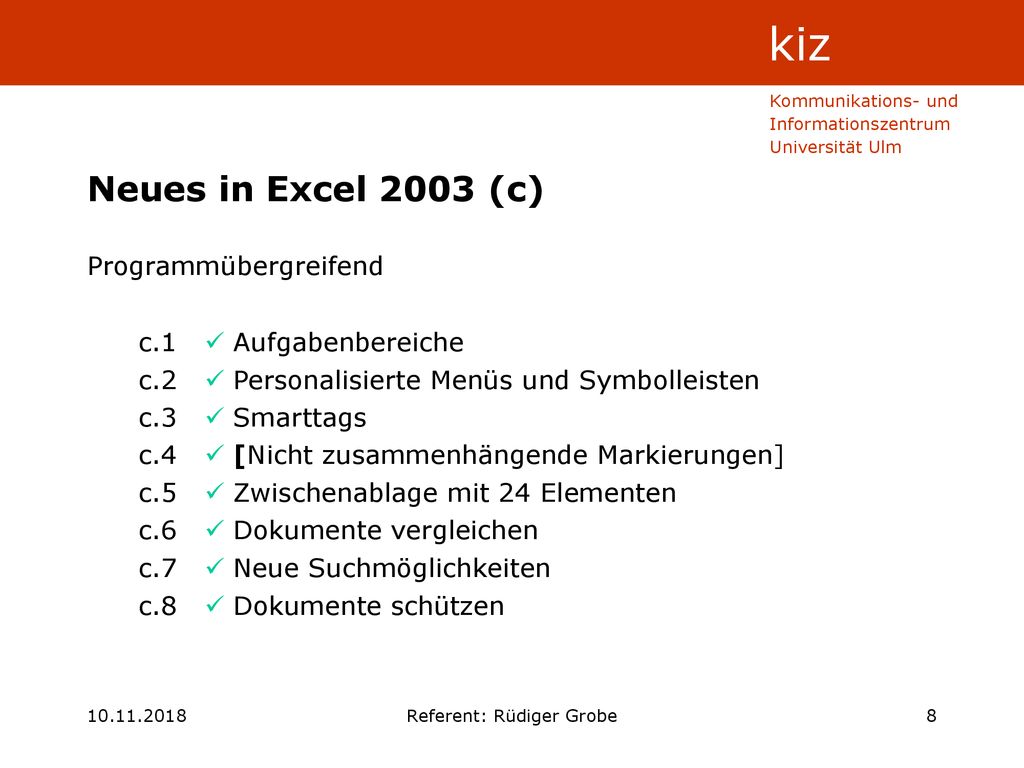 kiz

Kommunikations- und
Informationszentrum
Universität Ulm

Neues in Excel 2003 (c)

Programmübergreifend

c.1 ✓ Aufgabenbereiche
c.2 ✓ Personalisierte Menüs und Symbolleisten
c.3 ✓ Smarttags
c.4 ✓ [Nicht zusammenhängende Markierungen]
c.5 ✓ Zwischenablage mit 24 Elementen
c.6 ✓ Dokumente vergleichen
c.7 ✓ Neue Suchmöglichkeiten
c.8 ✓ Dokumente schützen

10.11.2018 Referent: Rüdiger Grobe 8